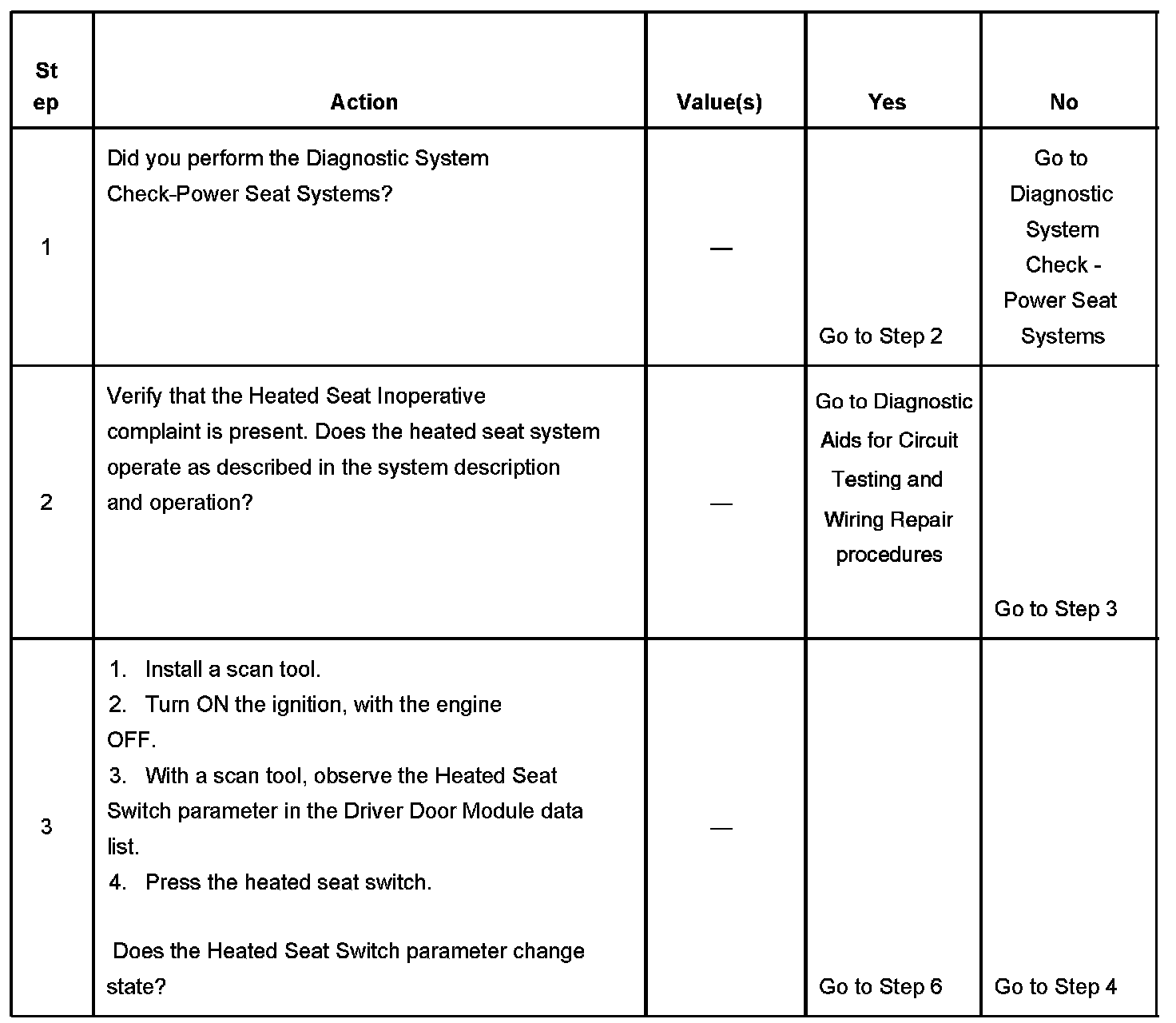 | Step | Action | Value(s) | Yes | No |
|---|---|---|---|---|
| 1 | Did you perform the Diagnostic System Check-Power Seat Systems? | — | Go to Step 2 | Go to Diagnostic System Check - Power Seat Systems |
| 2 | Verify that the Heated Seat Inoperative complaint is present. Does the heated seat system operate as described in the system description and operation? | — | Go to Diagnostic Aids for Circuit Testing and Wiring Repair procedures | Go to Step 3 |
| 3 | 1. Install a scan tool. 2. Turn ON the ignition, with the engine OFF. 3. With a scan tool, observe the Heated Seat Switch parameter in the Driver Door Module data list. 4. Press the heated seat switch. Does the Heated Seat Switch parameter change state? | — | Go to Step 6 | Go to Step 4 |